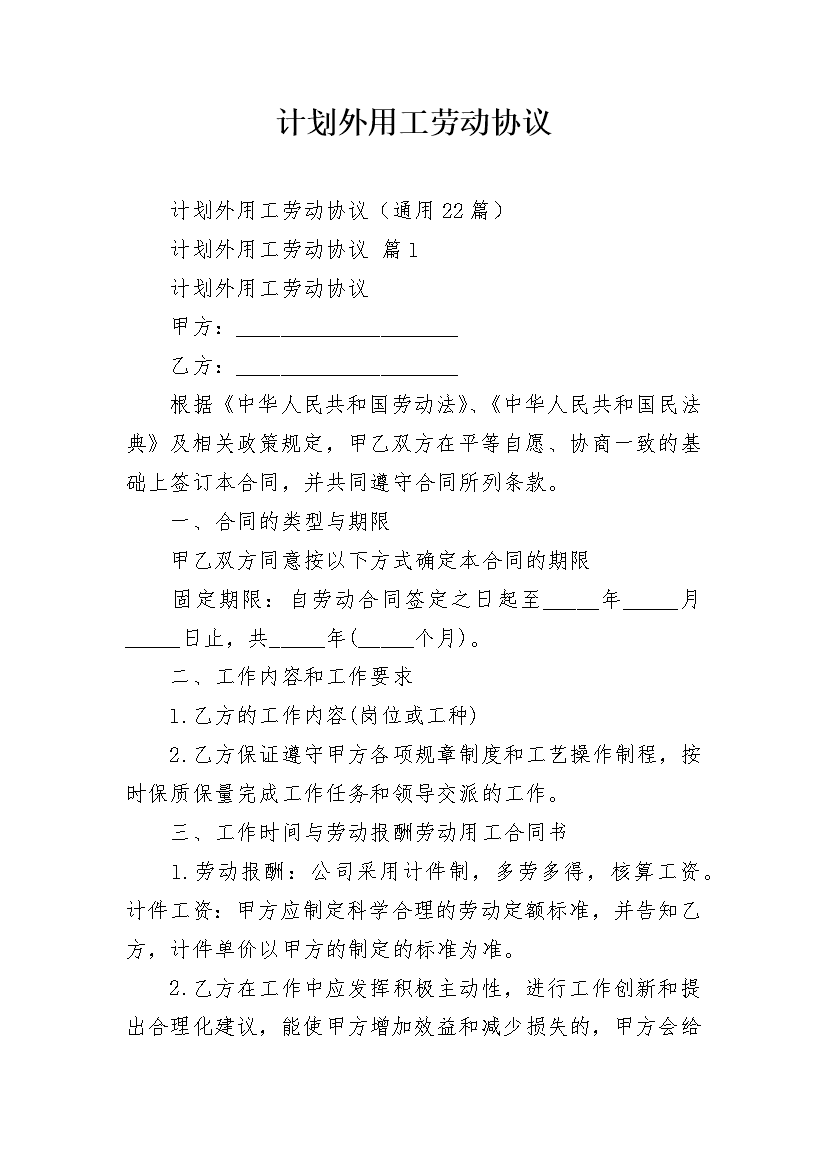 计划外用工劳动协议

计划外用工劳动协议（通用22篇）

计划外用工劳动协议 篇1

计划外用工劳动协议

甲方：____________________

乙方：____________________

根据《中华人民共和国劳动法》、《中华人民共和国民法典》及相关政策规定，甲乙双方在平等自愿、协商一致的基础上签订本合同，并共同遵守合同所列条款。

一、合同的类型与期限

甲乙双方同意按以下方式确定本合同的期限

固定期限：自劳动合同签定之日起至_____年_____月_____日止，共_____年(_____个月)。

二、工作内容和工作要求

1.乙方的工作内容(岗位或工种)

2.乙方保证遵守甲方各项规章制度和工艺操作制程，按时保质保量完成工作任务和领导交派的工作。

三、工作时间与劳动报酬劳动用工合同书

1.劳动报酬：公司采用计件制，多劳多得，核算工资。计件工资：甲方应制定科学合理的劳动定额标准，并告知乙方，计件单价以甲方的制定的标准为准。

2.乙方在工作中应发挥积极主动性，进行工作创新和提出合理化建议，能使甲方增加效益和减少损失的，甲方会给